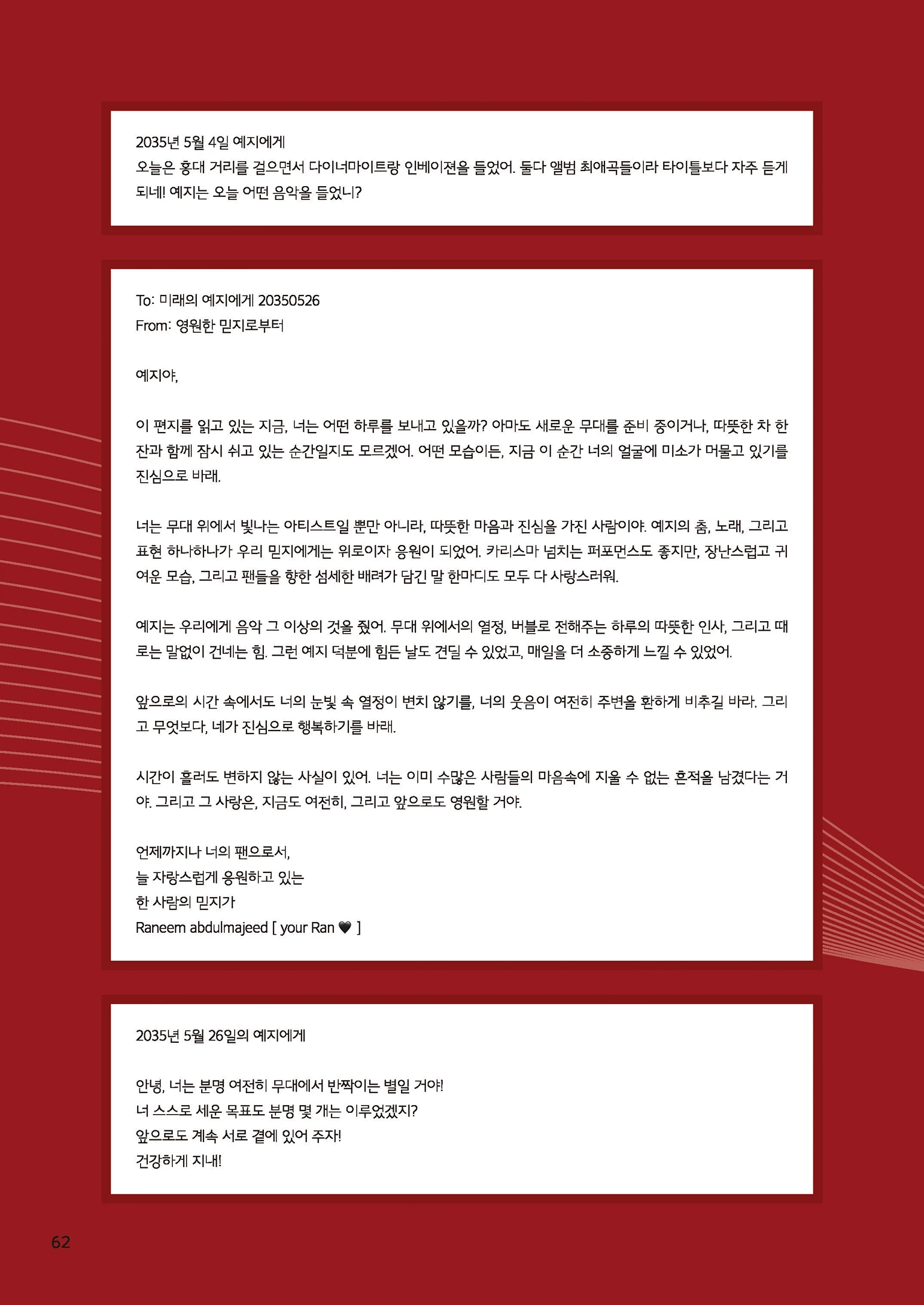 2035년 5월 4일 예지에게
오늘은 홍대 거리를 걸으면서 다이너마이트랑 인베이젼을 들었어. 둘다 앨범 최애곡들이라 타이틀보다 자주 듣게 되네! 예지는 오늘 어떤 음악을 들었니?

To: 미래의 예지에게 20350526
From: 영원한 믿지로부터

예지야,

이 편지를 읽고 있는 지금, 너는 어떤 하루를 보내고 있을까? 아마도 새로운 무대를 준비 중이거나, 따뜻한 차 한 잔과 함께 잠시 쉬고 있는 순간일지도 모르겠어. 어떤 모습이든, 지금 이 순간 너의 얼굴에 미소가 머물고 있기를 진심으로 바래.

너는 무대 위에서 빛나는 아티스트일 뿐만 아니라, 따뜻한 마음과 진심을 가진 사람이야. 예지의 춤, 노래, 그리고 표현 하나하나가 우리 믿지에게는 위로이자 응원이 되었어. 카리스마 넘치는 퍼포먼스도 좋지만, 장난스럽고 귀여운 모습, 그리고 팬들을 향한 섬세한 배려가 담긴 말 한마디도 모두 다 사랑스러워.

예지는 우리에게 음악 그 이상의 것을 줬어. 무대 위에서의 열정, 버블로 전해주는 하루의 따뜻한 인사, 그리고 때로는 말없이 건네는 힘. 그런 예지 덕분에 힘든 날도 견딜 수 있었고, 매일을 더 소중하게 느낄 수 있었어.

앞으로의 시간 속에서도 너의 눈빛 속 열정이 변치 않기를, 너의 웃음이 여전히 주변을 환하게 비추길 바라. 그리고 무엇보다, 네가 진심으로 행복하기를 바래.

시간이 흘러도 변하지 않는 사실이 있어. 너는 이미 수많은 사람들의 마음속에 지울 수 없는 흔적을 남겼다는 거야. 그리고 그 사랑은, 지금도 여전히, 그리고 앞으로도 영원할 거야.

언제까지나 너의 팬으로서,
늘 자랑스럽게 응원하고 있는
한 사람의 믿지가
Raneem abdulmajeed [ your Ran 🖤 ]

2035년 5월 26일의 예지에게

안녕, 너는 분명 여전히 무대에서 반짝이는 별일 거야!
너 스스로 세운 목표도 분명 몇 개는 이루었겠지?
앞으로도 계속 서로 곁에 있어 주자!
건강하게 지내!

62